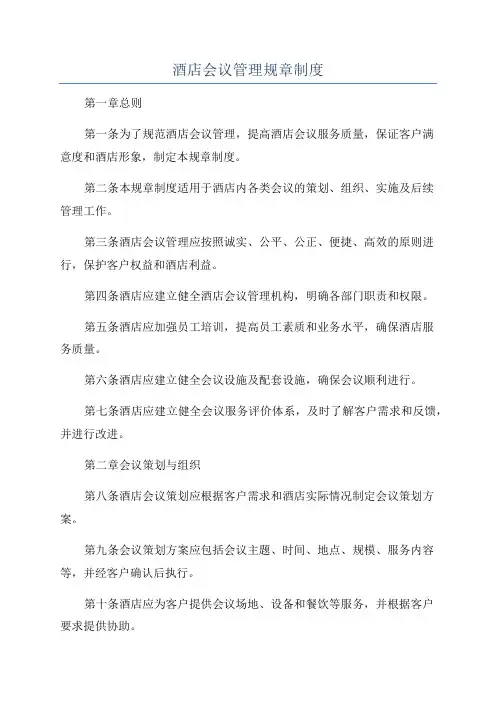 酒店会议管理规章制度

第一章总则

第一条为了规范酒店会议管理，提高酒店会议服务质量，保证客户满意度和酒店形象，制定本规章制度。

第二条本规章制度适用于酒店内各类会议的策划、组织、实施及后续管理工作。

第三条酒店会议管理应按照诚实、公平、公正、便捷、高效的原则进行，保护客户权益和酒店利益。

第四条酒店应建立健全酒店会议管理机构，明确各部门职责和权限。

第五条酒店应加强员工培训，提高员工素质和业务水平，确保酒店服务质量。

第六条酒店应建立健全会议设施及配套设施，确保会议顺利进行。

第七条酒店应建立健全会议服务评价体系，及时了解客户需求和反馈，并进行改进。

第二章会议策划与组织

第八条酒店会议策划应根据客户需求和酒店实际情况制定会议策划方案。

第九条会议策划方案应包括会议主题、时间、地点、规模、服务内容等，并经客户确认后执行。

第十条酒店应为客户提供会议场地、设备和餐饮等服务，并根据客户要求提供协助。